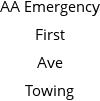 AA Emergency
First
Ave
Towing